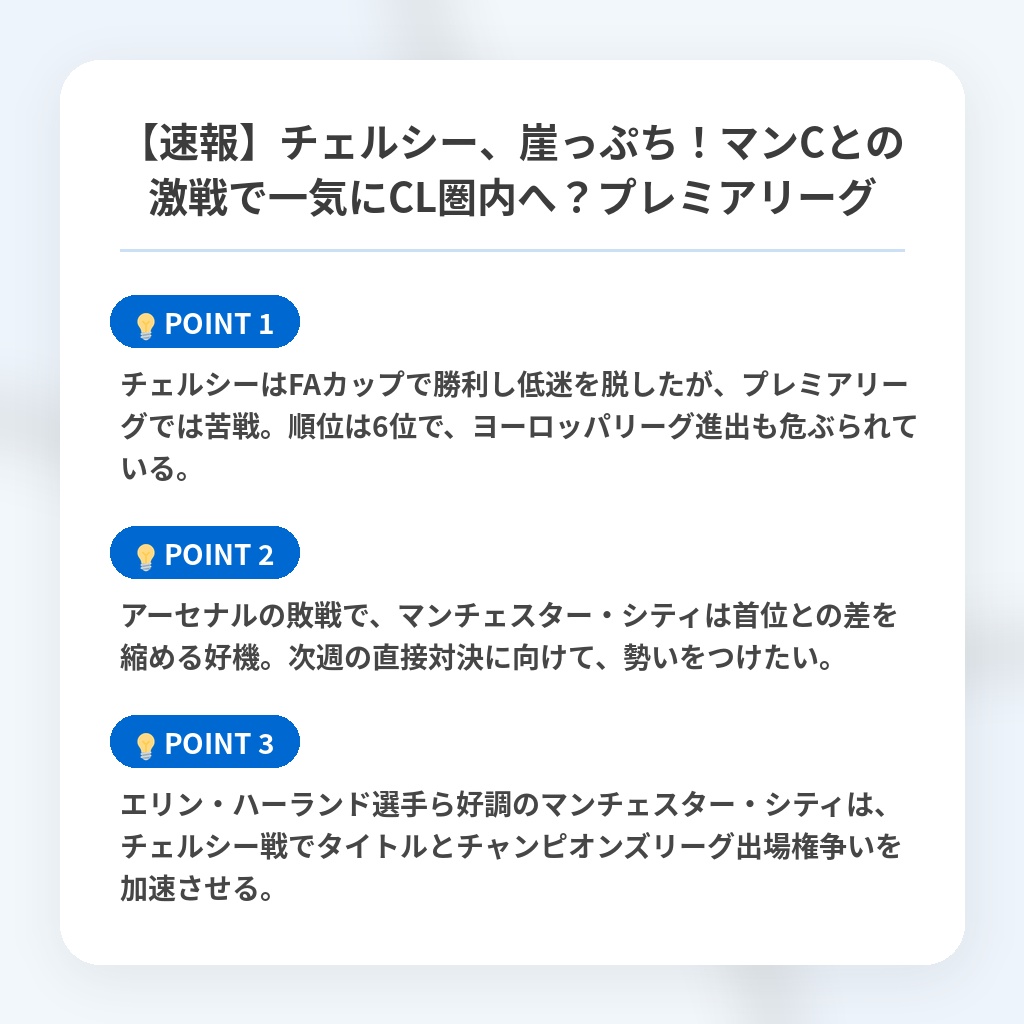 【速報】チェルシー、崖っぷち！マンCとの激戦で一気にCL圏内へ？プレミアリーグ

POINT 1

チェルシーはFAカップで勝利し低迷を脱したが、プレミアリーグでは苦戦。順位は6位で、ヨーロッパリーグ進出も危ぶられている。

POINT 2

アーセナルの敗戦で、マンチェスター・シティは首位との差を縮める好機。次週の直接対決に向けて、勢いをつけたい。

POINT 3

エリン・ハーランド選手ら好調のマンチェスター・シティは、チェルシー戦でタイトルとチャンピオンズリーグ出場権争いを加速させる。